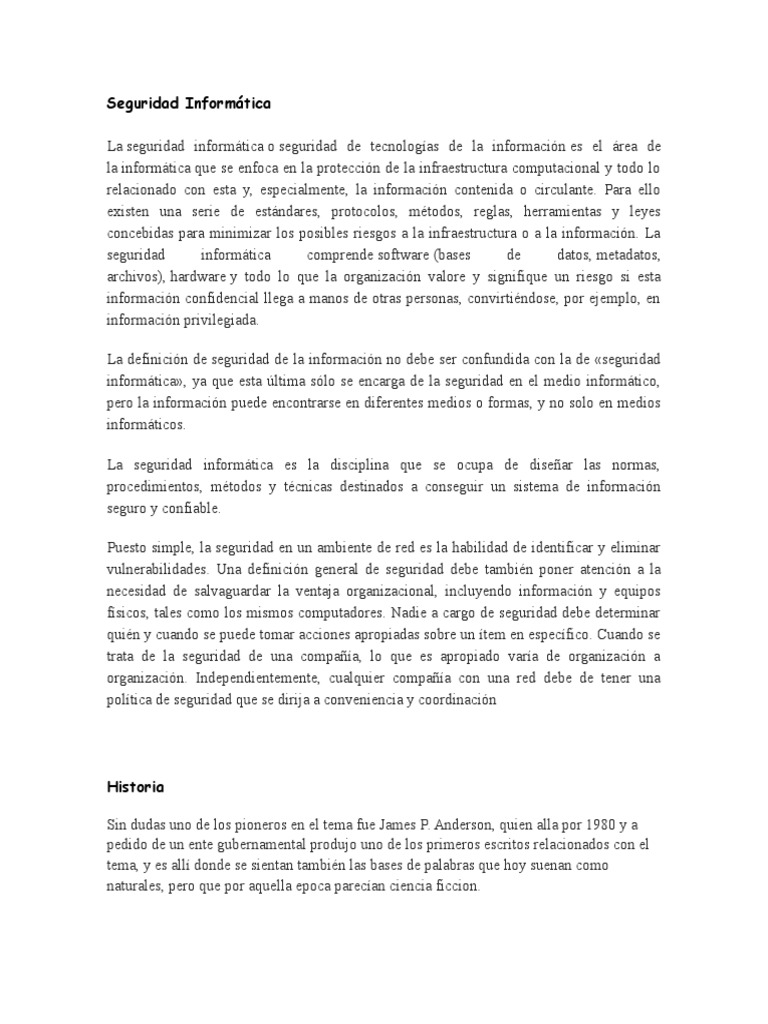 Seguridad Informática

La seguridad informática o seguridad de tecnologías de la información es el área de la informática que se enfoca en la protección de la infraestructura computacional y todo lo relacionado con esta y, especialmente, la información contenida o circulante. Para ello existen una serie de estándares, protocolos, métodos, reglas, herramientas y leyes concebidas para minimizar los posibles riesgos a la infraestructura o a la información. La seguridad informática comprende software (bases de datos, metadatos, archivos), hardware y todo lo que la organización valore y signifique un riesgo si esta información confidencial llega a manos de otras personas, convirtiéndose, por ejemplo, en información privilegiada.

La definición de seguridad de la información no debe ser confundida con la de «seguridad informática», ya que esta última sólo se encarga de la seguridad en el medio informático, pero la información puede encontrarse en diferentes medios o formas, y no solo en medios informáticos.

La seguridad informática es la disciplina que se ocupa de diseñar las normas, procedimientos, métodos y técnicas destinados a conseguir un sistema de información seguro y confiable.

Puesto simple, la seguridad en un ambiente de red es la habilidad de identificar y eliminar vulnerabilidades. Una definición general de seguridad debe también poner atención a la necesidad de salvaguardar la ventaja organizacional, incluyendo información y equipos físicos, tales como los mismos computadores. Nadie a cargo de seguridad debe determinar quién y cuando se puede tomar acciones apropiadas sobre un ítem en específico. Cuando se trata de la seguridad de una compañía, lo que es apropiado varía de organización a organización. Independientemente, cualquier compañía con una red debe de tener una política de seguridad que se dirija a conveniencia y coordinación

Historia

Sin dudas uno de los pioneros en el tema fue James P. Anderson, quien alla por 1980 y a pedido de un ente gubernamental produjo uno de los primeros escritos relacionados con el tema, y es allí donde se sientan también las bases de palabras que hoy suenan como naturales, pero que por aquella epoca parecian ciencia ficcion.